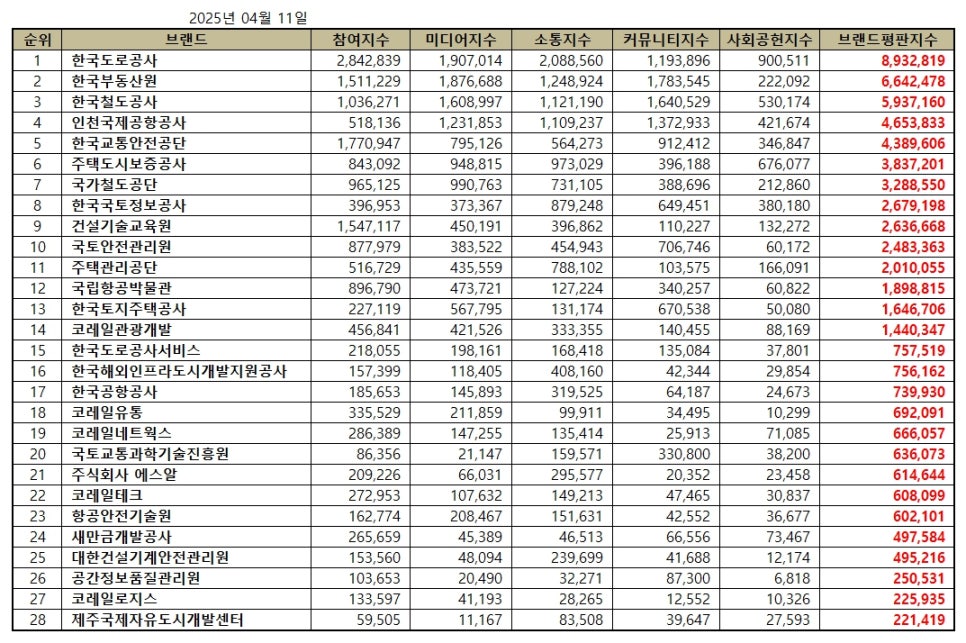 2025년 04월 11일

| 순위 | 브랜드 | 참여지수 | 미디어지수 | 소통지수 | 커뮤니티지수 | 사회공헌지수 | 브랜드평판지수 |
|---|---|---|---|---|---|---|---|
| 1 | 한국도로공사 | 2,842,839 | 1,907,014 | 2,088,560 | 1,193,896 | 900,511 | 8,932,819 |
| 2 | 한국부동산원 | 1,511,229 | 1,876,688 | 1,248,924 | 1,783,545 | 222,092 | 6,642,478 |
| 3 | 한국철도공사 | 1,036,271 | 1,608,997 | 1,121,190 | 1,640,529 | 530,174 | 5,937,160 |
| 4 | 인천국제공항공사 | 518,136 | 1,231,853 | 1,109,237 | 1,372,933 | 421,674 | 4,653,833 |
| 5 | 한국교통안전공단 | 1,770,947 | 795,126 | 564,273 | 912,412 | 346,847 | 4,389,606 |
| 6 | 주택도시보증공사 | 843,092 | 948,815 | 973,029 | 396,188 | 676,077 | 3,837,201 |
| 7 | 국가철도공단 | 965,125 | 990,763 | 731,105 | 388,696 | 212,860 | 3,288,550 |
| 8 | 한국국토정보공사 | 396,953 | 373,367 | 879,248 | 649,451 | 380,180 | 2,679,198 |
| 9 | 건설기술교육원 | 1,547,117 | 450,191 | 396,862 | 110,227 | 132,272 | 2,636,668 |
| 10 | 국토안전관리원 | 877,979 | 383,522 | 454,943 | 706,746 | 60,172 | 2,483,363 |
| 11 | 주택관리공단 | 516,729 | 435,559 | 788,102 | 103,575 | 166,091 | 2,010,055 |
| 12 | 국립항공박물관 | 896,790 | 473,721 | 127,224 | 340,257 | 60,822 | 1,898,815 |
| 13 | 한국토지주택공사 | 227,119 | 567,795 | 131,174 | 670,538 | 50,080 | 1,646,706 |
| 14 | 코레일관광개발 | 456,841 | 421,526 | 333,355 | 140,455 | 88,169 | 1,440,347 |
| 15 | 한국도로공사서비스 | 218,055 | 198,161 | 168,418 | 135,084 | 37,801 | 757,519 |
| 16 | 한국해외인프라도시개발지원공사 | 157,399 | 118,405 | 408,160 | 42,344 | 29,854 | 756,162 |
| 17 | 한국공항공사 | 185,653 | 145,893 | 319,525 | 64,187 | 24,673 | 739,930 |
| 18 | 코레일유통 | 335,529 | 211,859 | 99,911 | 34,495 | 10,299 | 692,091 |
| 19 | 코레일네트웍스 | 286,389 | 147,255 | 135,414 | 25,913 | 71,085 | 666,057 |
| 20 | 국토교통과학기술진흥원 | 86,356 | 21,147 | 159,571 | 330,800 | 38,200 | 636,073 |
| 21 | 주식회사 에스알 | 209,226 | 66,031 | 295,577 | 20,352 | 23,458 | 614,644 |
| 22 | 코레일테크 | 272,953 | 107,632 | 149,213 | 47,465 | 30,837 | 608,099 |
| 23 | 항공안전기술원 | 162,774 | 208,467 | 151,631 | 42,552 | 36,677 | 602,101 |
| 24 | 새만금개발공사 | 265,659 | 45,389 | 46,513 | 66,556 | 73,467 | 497,584 |
| 25 | 대한건설기계안전관리원 | 153,560 | 48,094 | 239,699 | 41,688 | 12,174 | 495,216 |
| 26 | 공간정보품질관리원 | 103,653 | 20,490 | 32,271 | 87,300 | 6,818 | 250,531 |
| 27 | 코레일로지스 | 133,597 | 41,193 | 28,265 | 12,552 | 10,326 | 225,935 |
| 28 | 제주국제자유도시개발센터 | 59,505 | 11,167 | 83,508 | 39,647 | 27,593 | 221,419 |